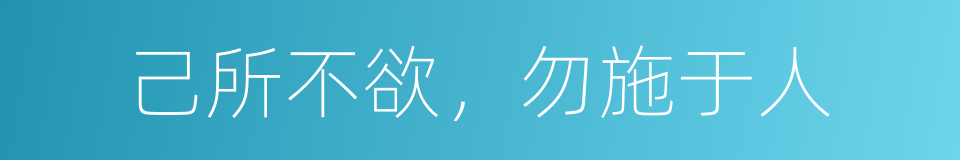 己所不欲，勿施于人